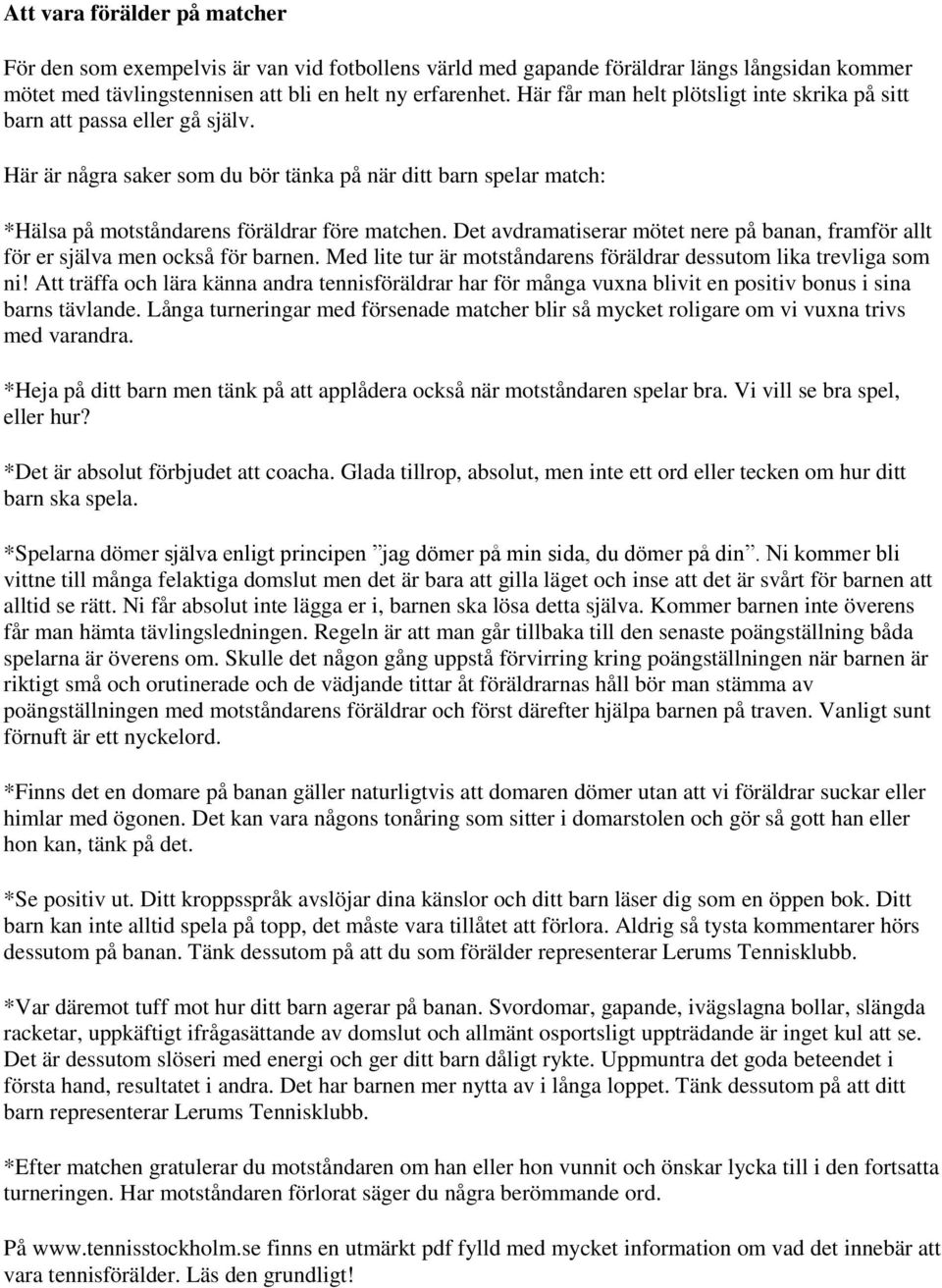 Att vara förälder på matcher

För den som exempelvis är van vid fotbollens värld med gapande föräldrar längs långsidan kommer mötet med tävlingstennisen att bli en helt ny erfarenhet. Här får man helt plötsligt inte skrika på sitt barn att passa eller gå själv.

Här är några saker som du bör tänka på när ditt barn spelar match:

*Hälsa på motståndarens föräldrar före matchen. Det avdramatiserar mötet nere på banan, framför allt för er själva men också för barnen. Med lite tur är motståndarens föräldrar dessutom lika trevliga som ni! Att träffa och lära känna andra tennisföräldrar har för många vuxna blivit en positiv bonus i sina barns tävlande. Långa turneringar med försenade matcher blir så mycket roligare om vi vuxna trivs med varandra.

*Heja på ditt barn men tänk på att applådera också när motståndaren spelar bra. Vi vill se bra spel, eller hur?

*Det är absolut förbjudet att coacha. Glada tillrop, absolut, men inte ett ord eller tecken om hur ditt barn ska spela.

*Spelarna dömer själva enligt principen ”jag dömer på min sida, du dömer på din”. Ni kommer bli vittne till många felaktiga domslut men det är bara att gilla läget och inse att det är svårt för barnen att alltid se rätt. Ni får absolut inte lägga er i, barnen ska lösa detta själva. Kommer barnen inte överens får man hämta tävlingsledningen. Regeln är att man går tillbaka till den senaste poängställning båda spelarna är överens om. Skulle det någon gång uppstå förvirring kring poängställningen när barnen är riktigt små och orutinerade och de vädjande tittar åt föräldrarnas håll bör man stämma av poängställningen med motståndarens föräldrar och först därefter hjälpa barnen på traven. Vanligt sunt förnuft är ett nyckelord.

*Finns det en domare på banan gäller naturligtvis att domaren dömer utan att vi föräldrar suckar eller himlar med ögonen. Det kan vara någons tonåring som sitter i domarstolen och gör så gott han eller hon kan, tänk på det.

*Se positiv ut. Ditt kroppsspråk avslöjar dina känslor och ditt barn läser dig som en öppen bok. Ditt barn kan inte alltid spela på topp, det måste vara tillåtet att förlora. Aldrig så tysta kommentarer hörs dessutom på banan. Tänk dessutom på att du som förälder representerar Lerums Tennisklubb.

*Var däremot tuff mot hur ditt barn agerar på banan. Svordomar, gapande, ivägslagna bollar, slängda racketar, uppkäftigt ifrågasättande av domslut och allmänt osportsligt uppträdande är inget kul att se. Det är dessutom slöseri med energi och ger ditt barn dåligt rykte. Uppmuntra det goda beteendet i första hand, resultatet i andra. Det har barnen mer nytta av i långa loppet. Tänk dessutom på att ditt barn representerar Lerums Tennisklubb.

*Efter matchen gratulerar du motståndaren om han eller hon vunnit och önskar lycka till i den fortsatta turneringen. Har motståndaren förlorat säger du några berömmande ord.

På www.tennisstockholm.se finns en utmärkt pdf fylld med mycket information om vad det innebär att vara tennisförälder. Läs den grundligt!